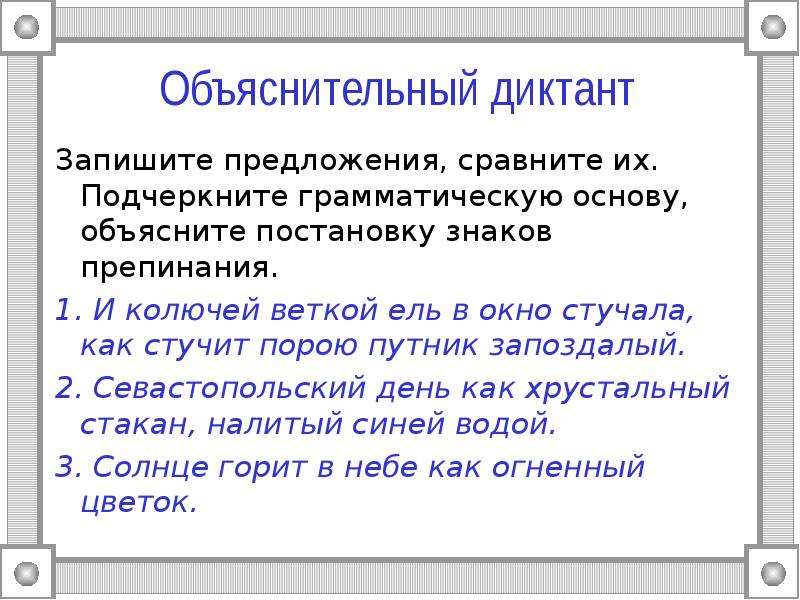 Объяснительный диктант

Запишите предложения, сравните их. Подчеркните грамматическую основу, объясните постановку знаков препинания.

1. И колючей веткой ель в окно стучала, как стучит порою путник запоздалый.

2. Севастопольский день как хрустальный стакан, налитый синей водой.

3. Солнце горит в небе как огненный цветок.